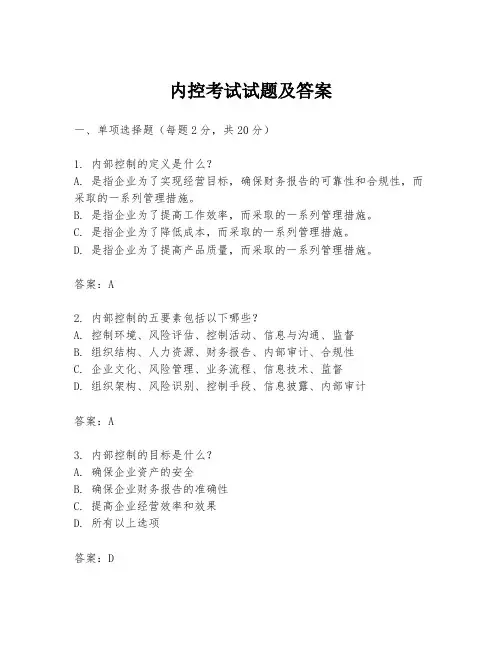 内控考试试题及答案

一、单项选择题（每题2分，共20分）

1. 内部控制的定义是什么？
A. 是指企业为了实现经营目标，确保财务报告的可靠性和合规性，而采取的一系列管理措施。
B. 是指企业为了提高工作效率，而采取的一系列管理措施。
C. 是指企业为了降低成本，而采取的一系列管理措施。
D. 是指企业为了提高产品质量，而采取的一系列管理措施。

答案：A

2. 内部控制的五要素包括以下哪些？
A. 控制环境、风险评估、控制活动、信息与沟通、监督
B. 组织结构、人力资源、财务报告、内部审计、合规性
C. 企业文化、风险管理、业务流程、信息技术、监督
D. 组织架构、风险识别、控制手段、信息披露、内部审计

答案：A

3. 内部控制的目标是什么？
A. 确保企业资产的安全
B. 确保企业财务报告的准确性
C. 提高企业经营效率和效果
D. 所有以上选项

答案：D